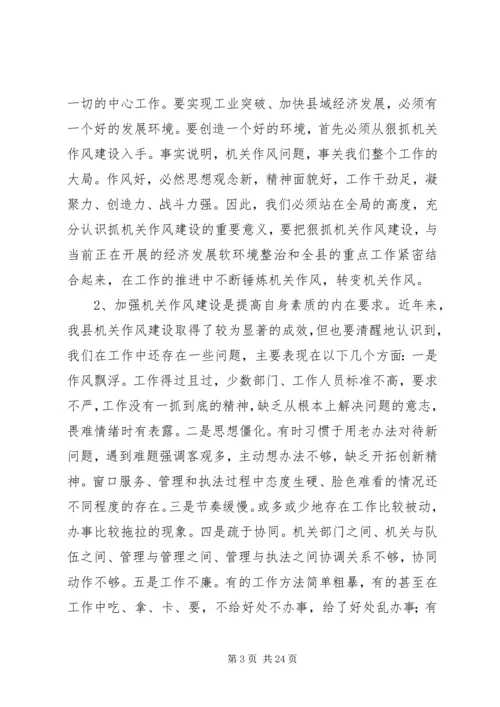 一切的中心工作。要实现工业突破、加快县域经济发展，必须有一个好的发展环境。要创造一个好的环境，首先必须从狠抓机关作风建设入手。事实说明，机关作风问题，事关我们整个工作的大局。作风好，必然思想观念新，精神面貌好，工作干劲足，凝聚力、创造力、战斗力强。因此，我们必须站在全局的高度，充分认识抓机关作风建设的重要意义，要把狠抓机关作风建设，与当前正在开展的经济发展软环境整治和全县的重点工作紧密结合起来，在工作的推进中不断锤炼机关作风，转变机关作风。

2、加强机关作风建设是提高自身素质的内在要求。近年来，我县机关作风建设取得了较为显著的成效，但也要清醒地认识到，我们在工作中还存在一些问题，主要表现在以下几个方面：一是作风飘浮。工作得过且过，少数部门、工作人员标准不高，要求不严，工作没有一抓到底的精神，缺乏从根本上解决问题的意志，畏难情绪时有表露。二是思想僵化。有时习惯于用老办法对待新问题，遇到难题强调客观多，主动想办法不够，缺乏开拓创新精神。窗口服务、管理和执法过程中态度生硬、脸色难看的情况还不同程度的存在。三是节奏缓慢。或多或少地存在工作比较被动，办事比较拖拉的现象。四是疏于协同。机关部门之间、机关与队伍之间、管理与管理之间、管理与执法之间协调关系不够，协同动作不够。五是工作不廉。有的工作方法简单粗暴，有的甚至在工作中吃、拿、卡、要，不给好处不办事，给了好处乱办事；有

第 3 页 共 24 页